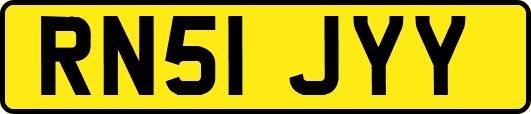 RN51 JYY